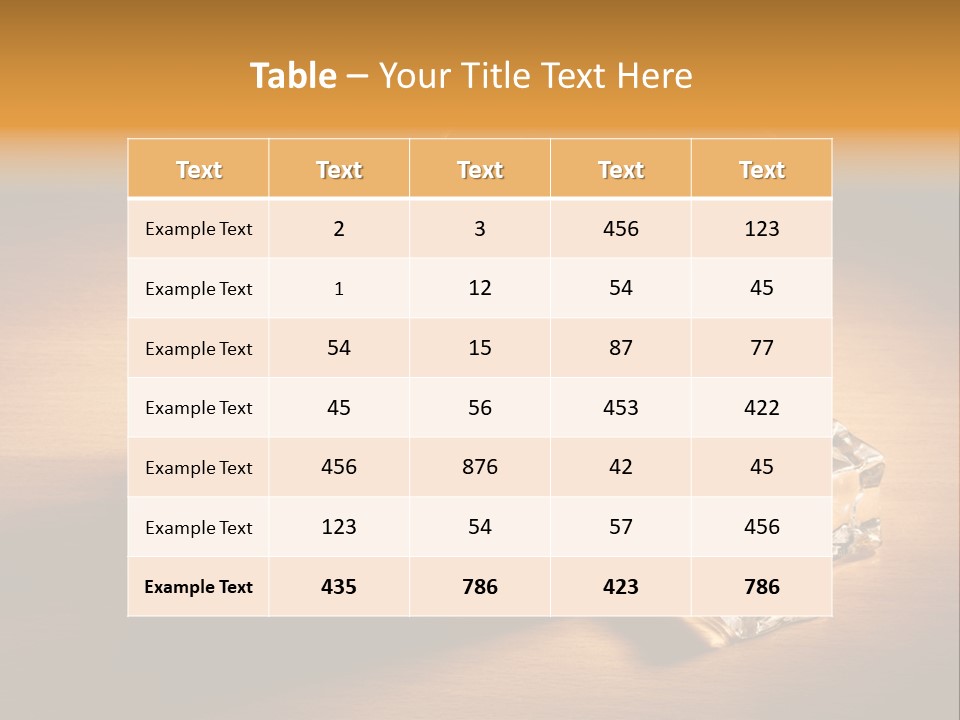 Table – Your Title Text Here

| Text | Text | Text | Text | Text |
|---|---|---|---|---|
| Example Text | 2 | 3 | 456 | 123 |
| Example Text | 1 | 12 | 54 | 45 |
| Example Text | 54 | 15 | 87 | 77 |
| Example Text | 45 | 56 | 453 | 422 |
| Example Text | 456 | 876 | 42 | 45 |
| Example Text | 123 | 54 | 57 | 456 |
| Example Text | 435 | 786 | 423 | 786 |